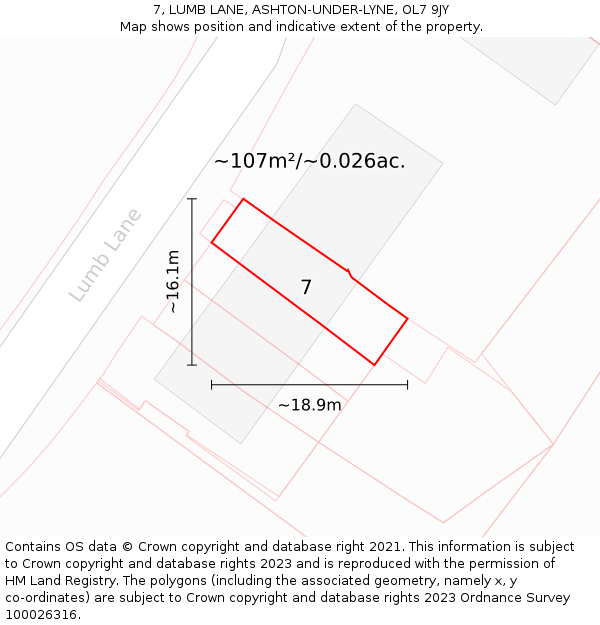 7, LUMB LANE, ASHTON-UNDER-LYNE, OL7 9JY
Map shows position and indicative extent of the property.

~107m²/~0.026ac.

Lumb Lane

~16.1m

7

~18.9m

Contains OS data © Crown copyright and database right 2021. This information is subject to Crown copyright and database rights 2023 and is reproduced with the permission of HM Land Registry. The polygons (including the associated geometry, namely x, y co-ordinates) are subject to Crown copyright and database rights 2023 Ordnance Survey 100026316.